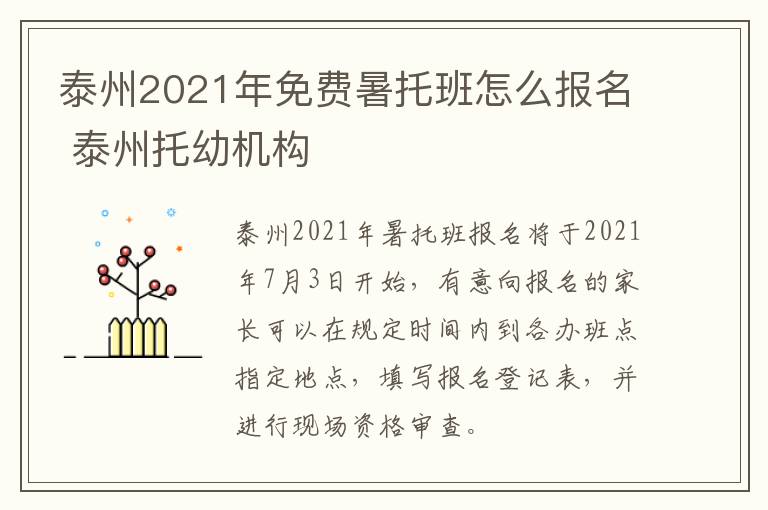 泰州2021年免费暑托班怎么报名 泰州托幼机构

泰州2021年暑托班报名将于2021年7月3日开始，有意向报名的家长可以在规定时间内到各办班点指定地点，填写报名登记表，并进行现场资格审查。